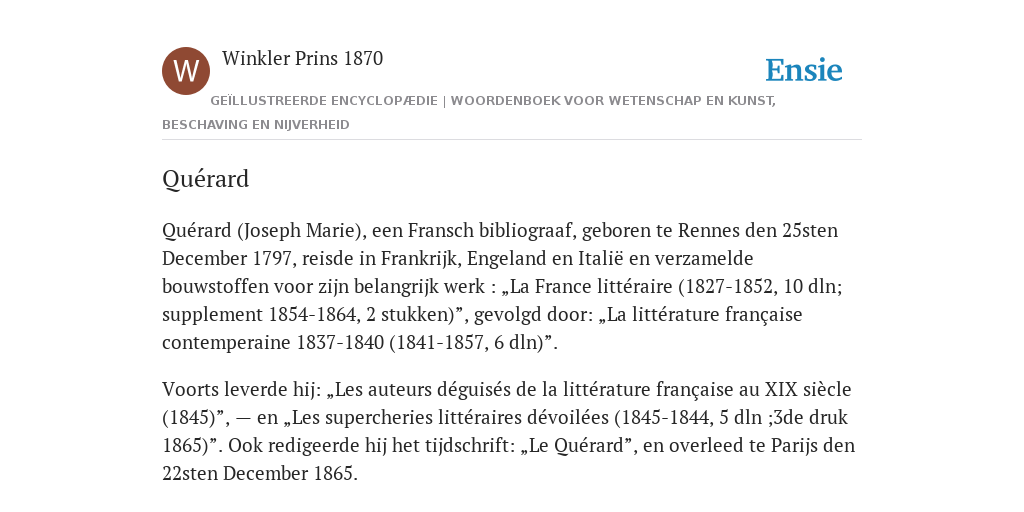 W

Winkler Prins 1870

Ensie

GEÏLLUSTREERDE ENCYCLOPÆDIE | WOORDENBOEK VOOR WETENSCHAP EN KUNST, BESCHAVING EN NIJVERHEID

Quérard

Quérard (Joseph Marie), een Fransch bibliograaf, geboren te Rennes den 25sten December 1797, reisde in Frankrijk, Engeland en Italië en verzamelde bouwstoffen voor zijn belangrijk werk : „La France littéraire (1827-1852, 10 dln; supplement 1854-1864, 2 stukken)”, gevolgd door: „La littérature française contemperaine 1837-1840 (1841-1857, 6 dln)”.

Voorts leverde hij: „Les auteurs déguisés de la littérature française au XIX siècle (1845)”, — en „Les supercheries littéraires dévoilées (1845-1844, 5 dln ;3de druk 1865)”. Ook redigeerde hij het tijdschrift: „Le Quérard”, en overleed te Parijs den 22sten December 1865.